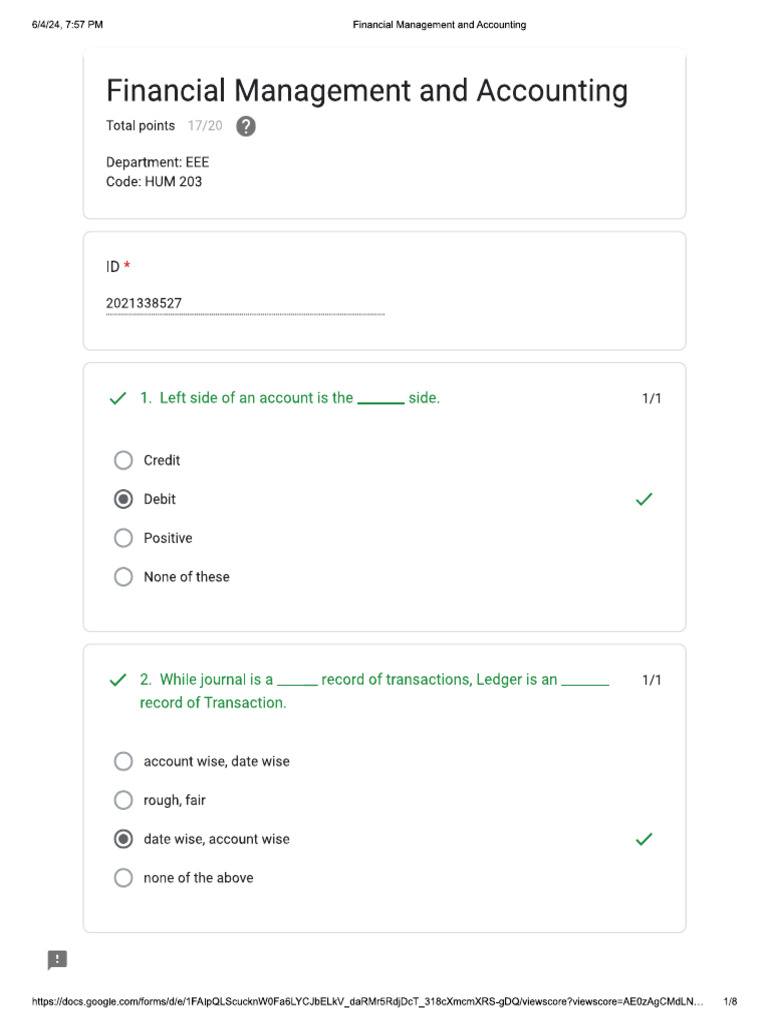 6/4/24, 7:57 PM Financial Management and Accounting

Financial Management and Accounting

Total points 17/20

Department: EEE
Code: HUM 203

ID *

2021338527

1. Left side of an account is the ______ side. 1/1

Credit

Debit

Positive

None of these

2. While journal is a ______ record of transactions, Ledger is an ______ record of Transaction. 1/1

account wise, date wise

rough, fair

date wise, account wise

none of the above

https://docs.google.com/forms/d/e/1FAIpQLScucknW0Fa6LYCJbELkV_daRMr5RdjDcT_318cXmcmXRS-gDQ/viewscore?viewscore=AE0zAgCMdLN... 1/8